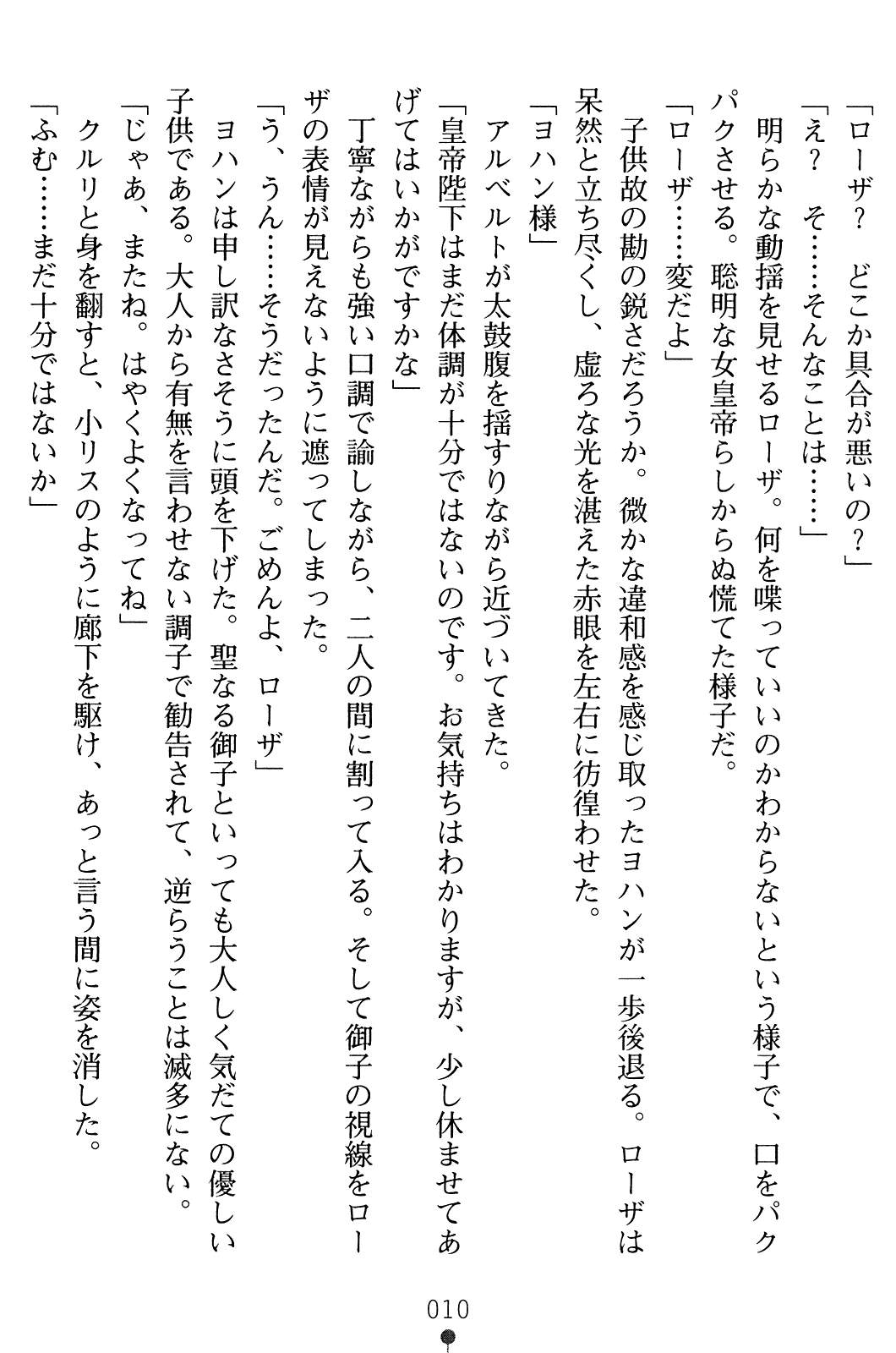 「ローザ？　どこか具合が悪いの？」

「え？　そ……そんなことは……」

明らかな動揺を見せるローザ。何を喋っていいのかわからないという様子で、口をパクパクさせる。聡明な女皇帝らしからぬ慌てた様子だ。

「ローザ……変だよ」

子供故の勘の鋭さだろうか。微かな違和感を感じ取ったヨハンが一歩後退る。ローザは呆然と立ち尽くし、虚ろな光を湛えた赤眼を左右に彷徨わせた。

「ヨハン様」

アルベルトが太鼓腹を揺すりながら近づいてきた。

「皇帝陛下はまだ体調が十分ではないのです。お気持ちはわかりますが、少し休ませてあげてはいかがですかな」

丁寧ながらも強い口調で諭しながら、二人の間に割って入る。そして御子の視線をローザの表情が見えないように遮ってしまった。

「う、うん……そうだったんだ。ごめんよ、ローザ」

ヨハンは申し訳なさそうに頭を下げた。聖なる御子といっても大人しく気だての優しい子供である。大人から有無を言わせない調子で勧告されて、逆らうことは滅多にない。

「じゃあ、またね。はやくよくなってね」

クルリと身を翻すと、小リスのように廊下を駆け、あっと言う間に姿を消した。

「ふむ……まだ十分ではないか」

010